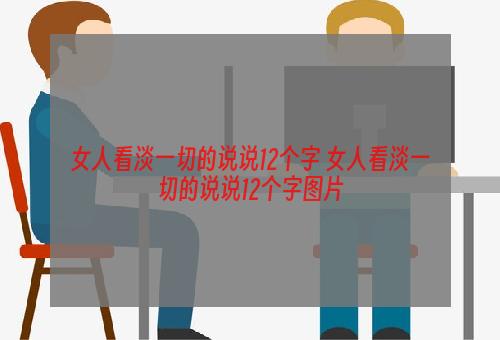 女人看淡一切的说说12个字 女人看淡一切的说说12个字图片